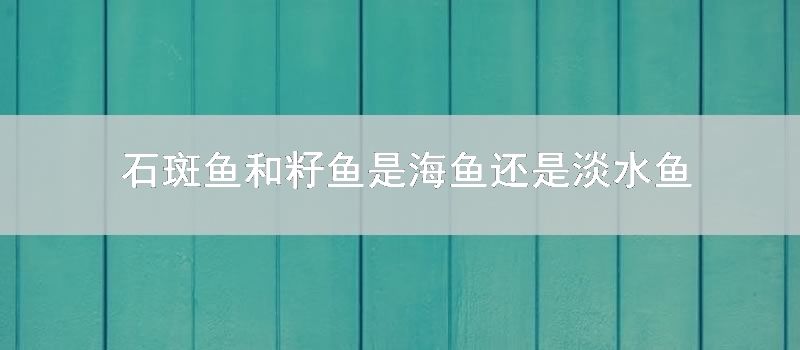 石斑鱼和籽鱼是海鱼还是淡水鱼